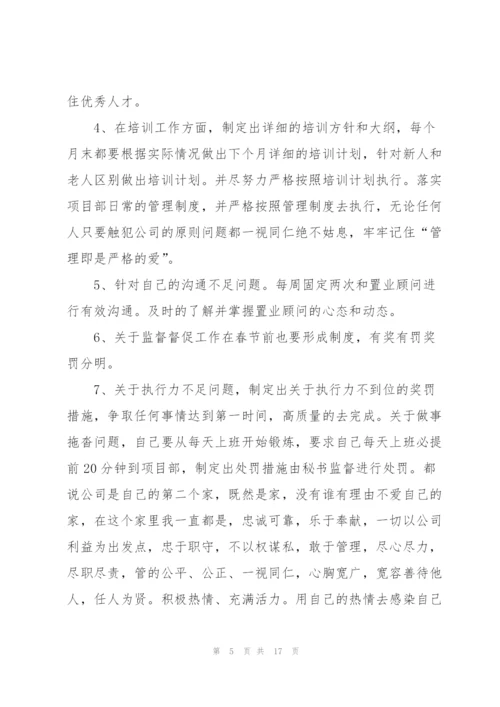 住优秀人才。

4、在培训工作方面，制定出详细的培训方针和大纲，每个月末都要根据实际情况做出下个月详细的培训计划，针对新人和老人区别做出培训计划。并尽努力严格按照培训计划执行。落实项目部日常的管理制度，并严格按照管理制度去执行，无论任何人只要触犯公司的原则问题都一视同仁绝不姑息，牢牢记住“管理即是严格的爱”。

5、针对自己的沟通不足问题。每周固定两次和置业顾问进行有效沟通。及时的了解并掌握置业顾问的心态和动态。

6、关于监督督促工作在春节前也要形成制度，有奖有罚奖罚分明。

7、关于执行力不足问题，制定出关于执行力不到位的奖罚措施，争取任何事情达到第一时间，高质量的去完成。关于做事拖沓问题，自己要从每天上班开始锻炼，要求自己每天上班必提前20分钟到项目部，制定出处罚措施由秘书监督进行处罚。都说公司是自己的第二个家，既然是家，没有谁有理由不爱自己的家，在这个家里我一直都是，忠诚可靠，乐于奉献，一切以公司利益为出发点，忠于职守，不以权谋私，敢于管理，尽心尽力，尽职尽责，管的公平、公正、一视同仁，心胸宽广，宽容善待他人，任人为贤。积极热情、充满活力。用自己的热情去感染自己

第 5 页 共 17 页